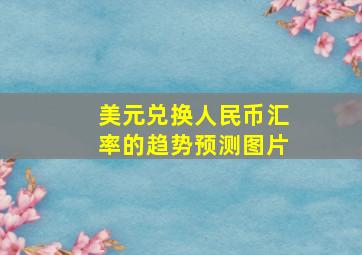 美元兑换人民币汇率的趋势预测图片